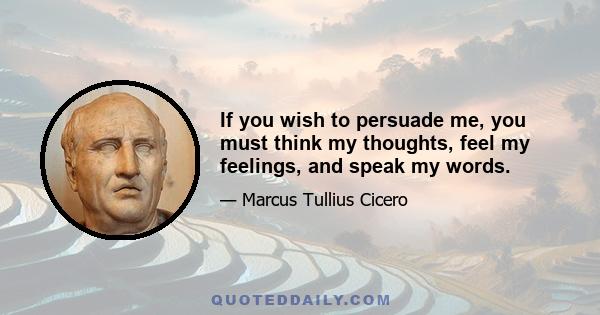 If you wish to persuade me, you must think my thoughts, feel my feelings, and speak my words.

— Marcus Tullius Cicero

QUOTEDDAILY.COM